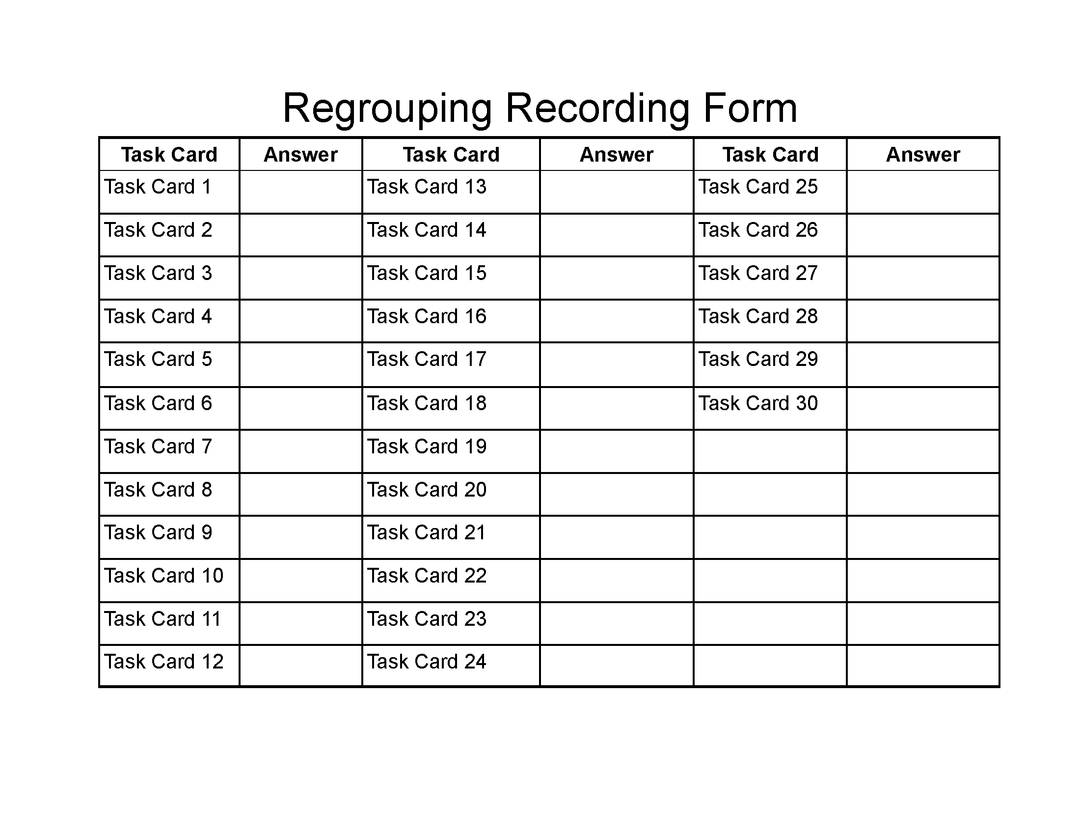 Regrouping Recording Form

| Task Card | Answer | Task Card | Answer | Task Card | Answer |
|---|---|---|---|---|---|
| Task Card 1 | | Task Card 13 | | Task Card 25 | |
| Task Card 2 | | Task Card 14 | | Task Card 26 | |
| Task Card 3 | | Task Card 15 | | Task Card 27 | |
| Task Card 4 | | Task Card 16 | | Task Card 28 | |
| Task Card 5 | | Task Card 17 | | Task Card 29 | |
| Task Card 6 | | Task Card 18 | | Task Card 30 | |
| Task Card 7 | | Task Card 19 | | | |
| Task Card 8 | | Task Card 20 | | | |
| Task Card 9 | | Task Card 21 | | | |
| Task Card 10 | | Task Card 22 | | | |
| Task Card 11 | | Task Card 23 | | | |
| Task Card 12 | | Task Card 24 | | | |